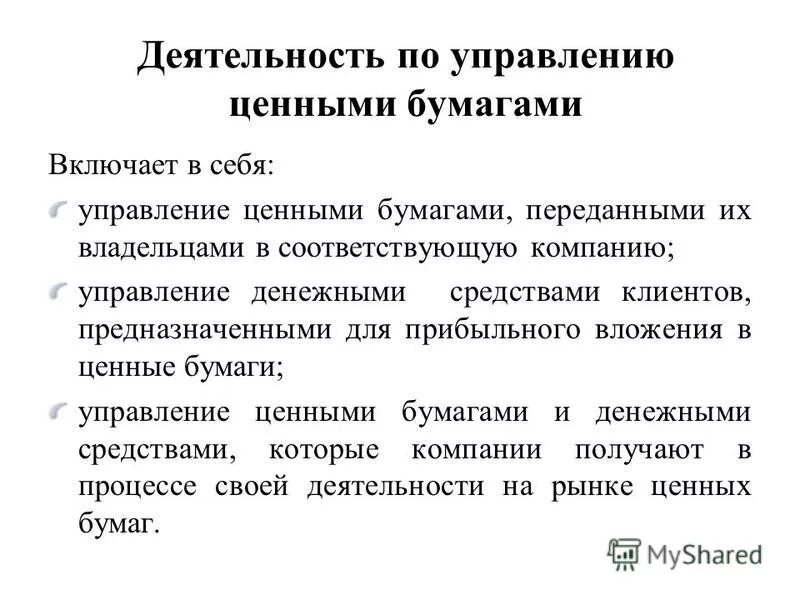 Деятельность по управлению ценными бумагами

Включает в себя:

управление ценными бумагами, переданными их владельцами в соответствующую компанию;

управление денежными средствами клиентов, предназначенными для прибыльного вложения в ценные бумаги;

управление ценными бумагами и денежными средствами, которые компании получают в процессе своей деятельности на рынке ценных бумаг.

MyShared